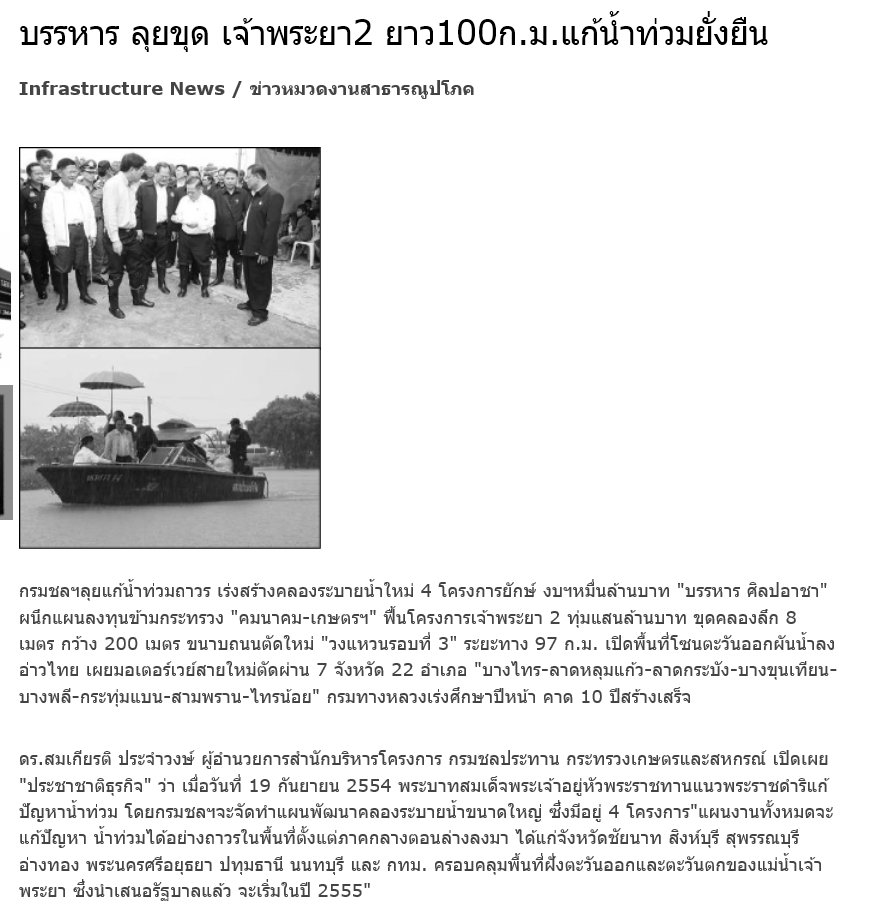 บรรหาร ลุยขุด เจ้าพระยา2 ยาว100ก.ม.แก้น้ำท่วมยั่งยืน

Infrastructure News / ข่าวหมวดงานสาธารณูปโภค

กรมชลฯลุยแก้น้ำท่วมถาวร เร่งสร้างคลองระบายน้ำใหม่ 4 โครงการยักษ์ งบฯหมื่นล้านบาท "บรรหาร ศิลปอาชา" ผนึกแผนลงทุนข้ามกระทรวง "คมนาคม-เกษตรฯ" ฟื้นโครงการเจ้าพระยา 2 ทุ่มแสนล้านบาท ขุดคลองลึก 8 เมตร กว้าง 200 เมตร ขนาบถนนตัดใหม่ "วงแหวนรอบที่ 3" ระยะทาง 97 ก.ม. เปิดพื้นที่โซนตะวันออกผันน้ำลงอ่าวไทย เผยมอเตอร์เวย์สายใหม่ตัดผ่าน 7 จังหวัด 22 อำเภอ "บางไทร-ลาดหลุมแก้ว-ลาดกระบัง-บางขุนเทียน-บางพลี-กระทุ่มแบน-สามพราน-ไทรน้อย" กรมทางหลวงเร่งศึกษาปีหน้า คาด 10 ปีสร้างเสร็จ

ดร.สมเกียรติ ประจำวงษ์ ผู้อำนวยการสำนักบริหารโครงการ กรมชลประทาน กระทรวงเกษตรและสหกรณ์ เปิดเผย "ประชาชาติธุรกิจ" ว่า เมื่อวันที่ 19 กันยายน 2554 พระบาทสมเด็จพระเจ้าอยู่หัวพระราชทานแนวพระราชดำริแก้ปัญหาน้ำท่วม โดยกรมชลฯจะจัดทำแผนพัฒนาคลองระบายน้ำขนาดใหญ่ ซึ่งมีอยู่ 4 โครงการ"แผนงานทั้งหมดจะแก้ปัญหา น้ำท่วมได้อย่างถาวรในพื้นที่ตั้งแต่ภาคกลางตอนล่างลงมา ได้แก่จังหวัดชัยนาท สิงห์บุรี สุพรรณบุรี อ่างทอง พระนครศรีอยุธยา ปทุมธานี นนทบุรี และ กทม. ครอบคลุมพื้นที่ฝั่งตะวันออกและตะวันตกของแม่น้ำเจ้าพระยา ซึ่งนำเสนอรัฐบาลแล้ว จะเริ่มในปี 2555"